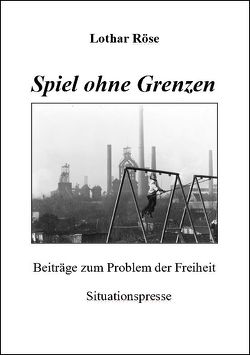 Lothar Röse

Spiel ohne Grenzen

Beiträge zum Problem der Freiheit

Situationspresse